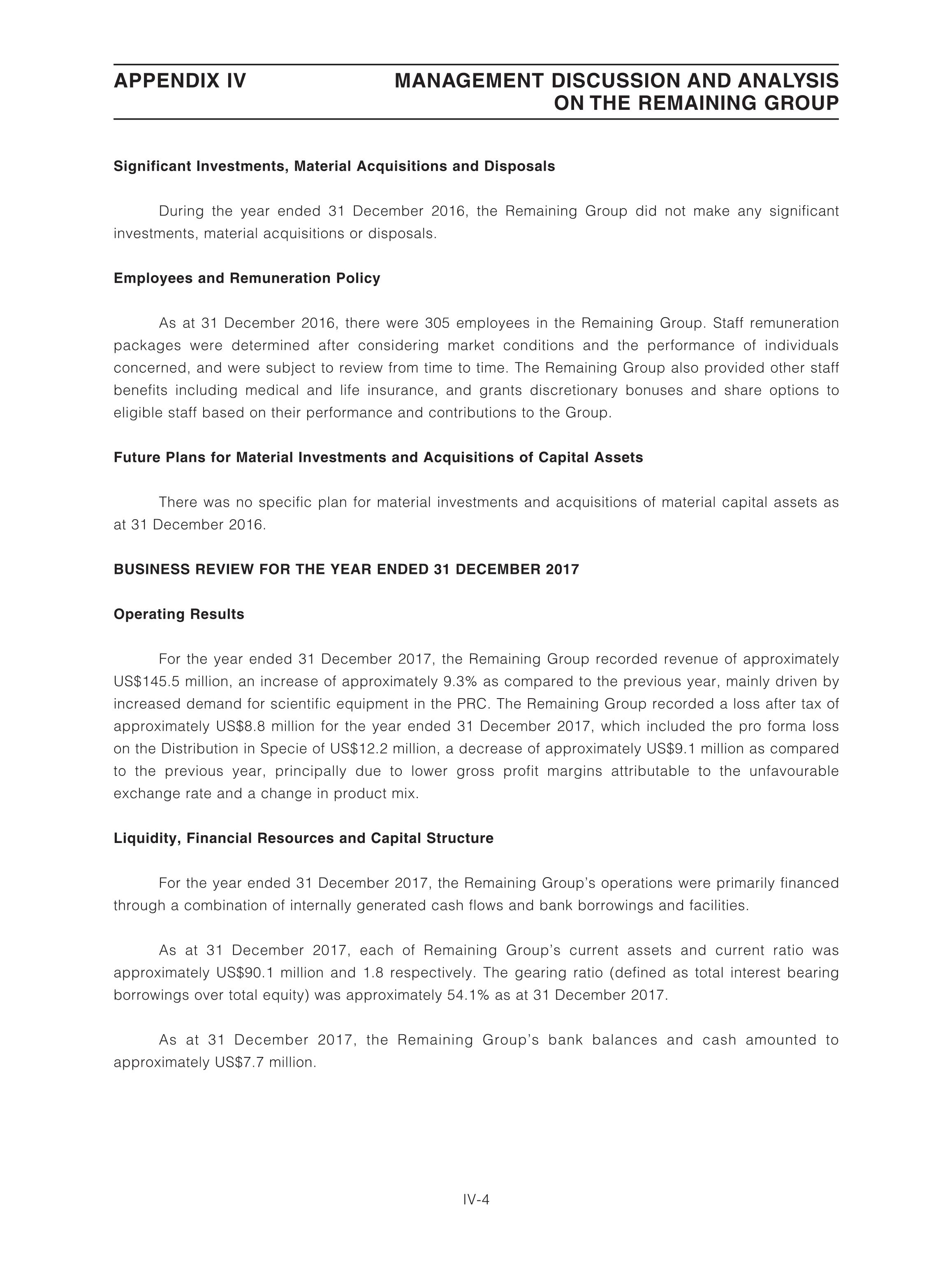 APPENDIX IV

MANAGEMENT DISCUSSION AND ANALYSIS ON THE REMAINING GROUP

Significant Investments, Material Acquisitions and Disposals

During the year ended 31 December 2016, the Remaining Group did not make any significant investments, material acquisitions or disposals.

Employees and Remuneration Policy

As at 31 December 2016, there were 305 employees in the Remaining Group. Staff remuneration packages were determined after considering market conditions and the performance of individuals concerned, and were subject to review from time to time. The Remaining Group also provided other staff benefits including medical and life insurance, and grants discretionary bonuses and share options to eligible staff based on their performance and contributions to the Group.

Future Plans for Material Investments and Acquisitions of Capital Assets

There was no specific plan for material investments and acquisitions of material capital assets as at 31 December 2016.

BUSINESS REVIEW FOR THE YEAR ENDED 31 DECEMBER 2017

Operating Results

For the year ended 31 December 2017, the Remaining Group recorded revenue of approximately US$145.5 million, an increase of approximately 9.3% as compared to the previous year, mainly driven by increased demand for scientific equipment in the PRC. The Remaining Group recorded a loss after tax of approximately US$8.8 million for the year ended 31 December 2017, which included the pro forma loss on the Distribution in Specie of US$12.2 million, a decrease of approximately US$9.1 million as compared to the previous year, principally due to lower gross profit margins attributable to the unfavourable exchange rate and a change in product mix.

Liquidity, Financial Resources and Capital Structure

For the year ended 31 December 2017, the Remaining Group's operations were primarily financed through a combination of internally generated cash flows and bank borrowings and facilities.

As at 31 December 2017, each of Remaining Group's current assets and current ratio was approximately US$90.1 million and 1.8 respectively. The gearing ratio (defined as total interest bearing borrowings over total equity) was approximately 54.1% as at 31 December 2017.

As at 31 December 2017, the Remaining Group's bank balances and cash amounted to approximately US$7.7 million.

IV-4